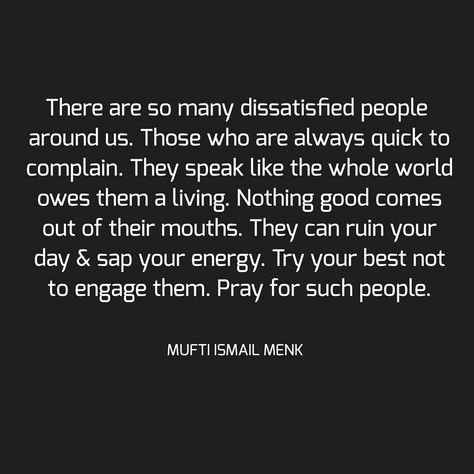 There are so many dissatisfied people around us. Those who are always quick to complain. They speak like the whole world owes them a living. Nothing good comes out of their mouths. They can ruin your day & sap your energy. Try your best not to engage them. Pray for such people.

MUFTI ISMAIL MENK